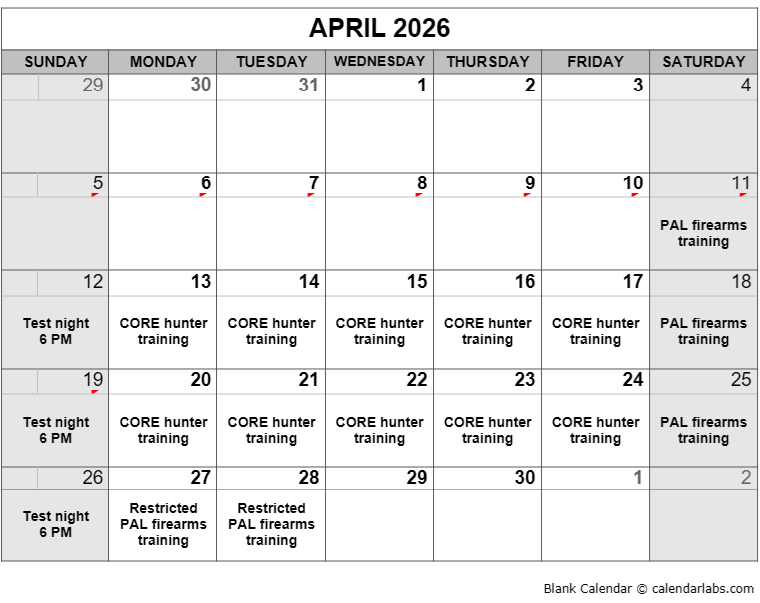 APRIL 2026

| SUNDAY | MONDAY | TUESDAY | WEDNESDAY | THURSDAY | FRIDAY | SATURDAY |
|---|---|---|---|---|---|---|
| 29 | 30 | 31 | 1 | 2 | 3 | 4 |
| 5 | 6 | 7 | 8 | 9 | 10 | 11 PAL firearms training |
| 12 Test night 6 PM | 13 CORE hunter training | 14 CORE hunter training | 15 CORE hunter training | 16 CORE hunter training | 17 CORE hunter training | 18 PAL firearms training |
| 19 Test night 6 PM | 20 CORE hunter training | 21 CORE hunter training | 22 CORE hunter training | 23 CORE hunter training | 24 CORE hunter training | 25 PAL firearms training |
| 26 Test night 6 PM | 27 Restricted PAL firearms training | 28 Restricted PAL firearms training | 29 | 30 | 1 | 2 |

Blank Calendar © calendarlabs.com